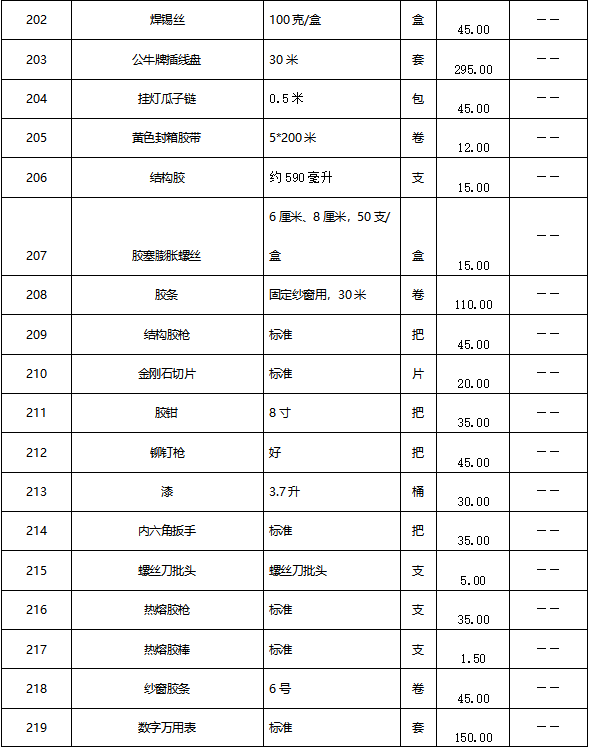 | 202 | 焊锡丝 | 100克/盒 | 盒 | 45.00 | —— |
|---|---|---|---|---|---|
| 203 | 公牛牌插线盘 | 30米 | 套 | 295.00 | —— |
| 204 | 挂灯瓜子链 | 0.5米 | 包 | 45.00 | —— |
| 205 | 黄色封箱胶带 | 5*200米 | 卷 | 12.00 | —— |
| 206 | 结构胶 | 约590毫升 | 支 | 15.00 | —— |
| 207 | 胶塞膨胀螺丝 | 6厘米、8厘米，50支/盒 | 盒 | 15.00 | —— |
| 208 | 胶条 | 固定纱窗用，30米 | 卷 | 110.00 | —— |
| 209 | 结构胶枪 | 标准 | 把 | 45.00 | —— |
| 210 | 金刚石切片 | 标准 | 片 | 20.00 | —— |
| 211 | 胶钳 | 8寸 | 把 | 35.00 | —— |
| 212 | 铆钉枪 | 好 | 把 | 45.00 | —— |
| 213 | 漆 | 3.7升 | 桶 | 30.00 | —— |
| 214 | 内六角扳手 | 标准 | 把 | 35.00 | —— |
| 215 | 螺丝刀批头 | 螺丝刀批头 | 支 | 5.00 | —— |
| 216 | 热熔胶枪 | 标准 | 支 | 35.00 | —— |
| 217 | 热熔胶棒 | 标准 | 支 | 1.50 | —— |
| 218 | 纱窗胶条 | 6号 | 卷 | 45.00 | —— |
| 219 | 数字万用表 | 标准 | 套 | 150.00 | —— |